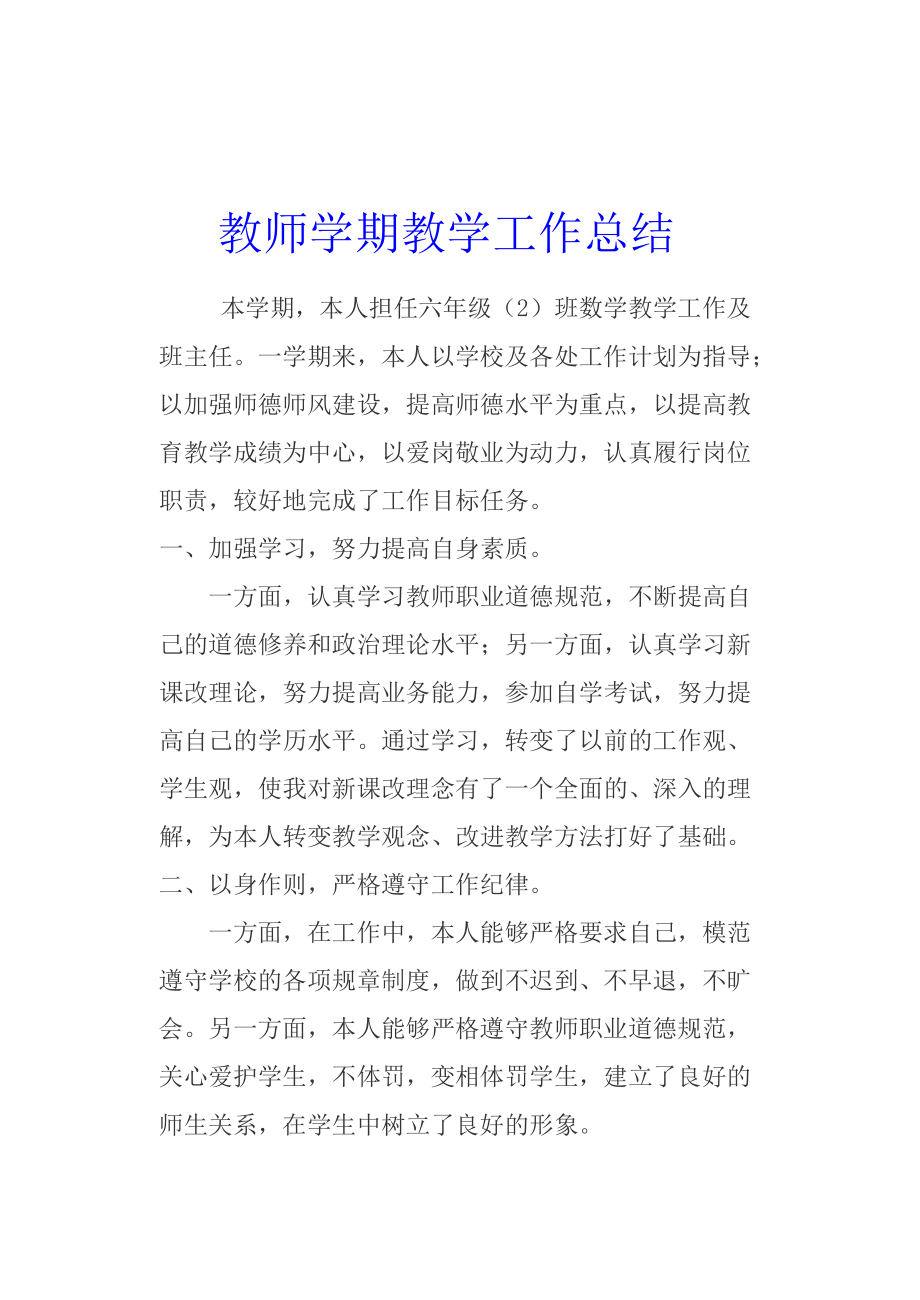 教师学期教学工作总结

本学期，本人担任六年级（2）班数学教学工作及班主任。一学期来，本人以学校及各处工作计划为指导；以加强师德师风建设，提高师德水平为重点，以提高教育教学成绩为中心，以爱岗敬业为动力，认真履行岗位职责，较好地完成了工作目标任务。

一、加强学习，努力提高自身素质。

一方面，认真学习教师职业道德规范，不断提高自己的道德修养和政治理论水平；另一方面，认真学习新课改理论，努力提高业务能力，参加自学考试，努力提高自己的学历水平。通过学习，转变了以前的工作观、学生观，使我对新课改理念有了一个全面的、深入的理解，为本人转变教学观念、改进教学方法打好了基础。

二、以身作则，严格遵守工作纪律。

一方面，在工作中，本人能够严格要求自己，模范遵守学校的各项规章制度，做到不迟到、不早退，不旷会。另一方面，本人能够严格遵守教师职业道德规范，关心爱护学生，不体罚，变相体罚学生，建立了良好的师生关系，在学生中树立了良好的形象。